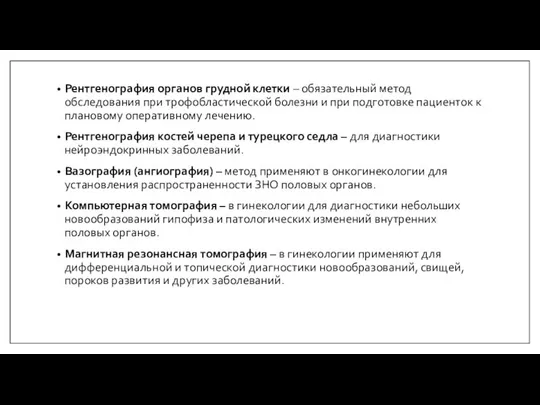 • Рентгенография органов грудной клетки – обязательный метод обследования при трофобластической болезни и при подготовке пациенток к плановому оперативному лечению.

• Рентгенография костей черепа и турецкого седла – для диагностики нейроэндокринных заболеваний.

• Вазография (ангиография) – метод применяют в онкогинекологии для установления распространенности ЗНО половых органов.

• Компьютерная томография – в гинекологии для диагностики небольших новообразований гипофиза и патологических изменений внутренних половых органов.

• Магнитная резонансная томография – в гинекологии применяют для дифференциальной и топической диагностики новообразований, свищей, пороков развития и других заболеваний.